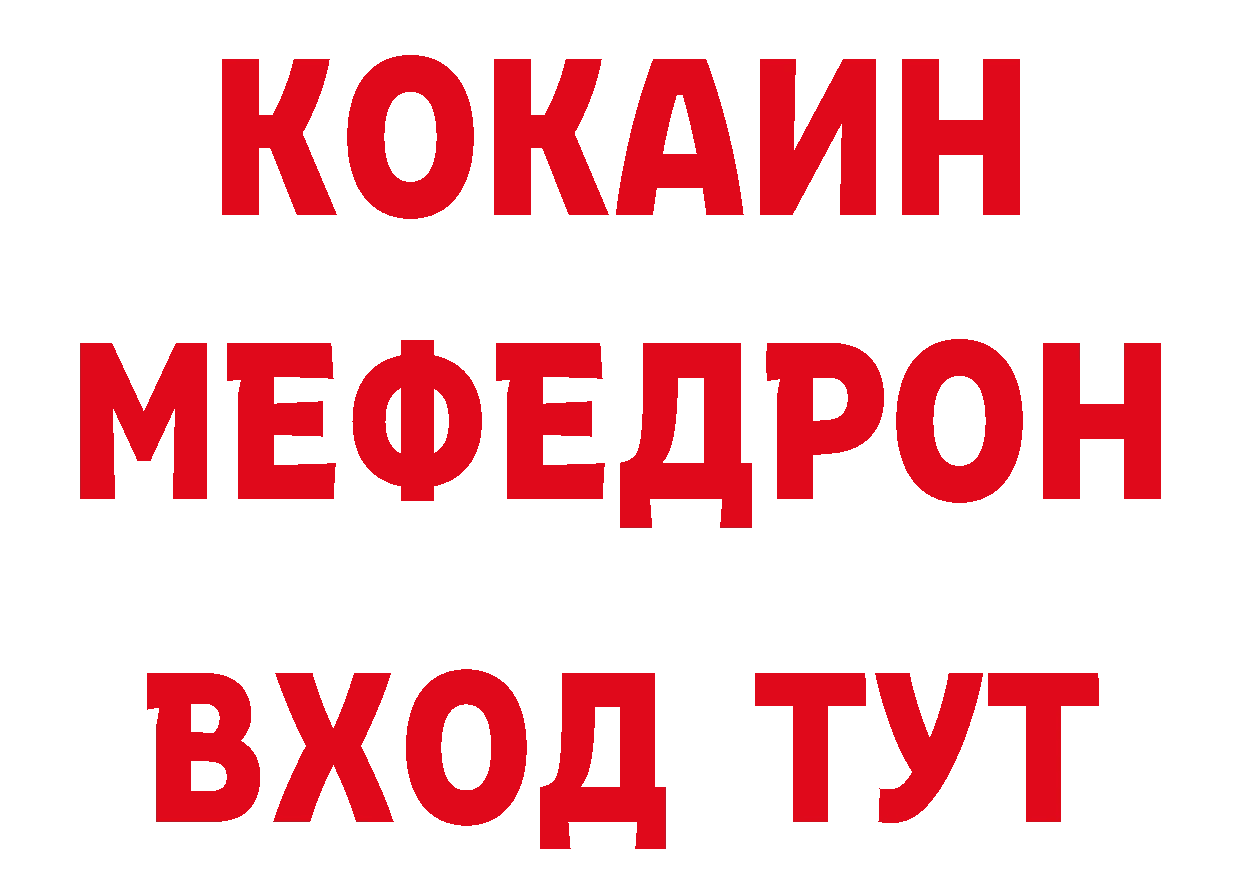 КОКАИН
МЕФЕДРОН
ВХОД ТУТ